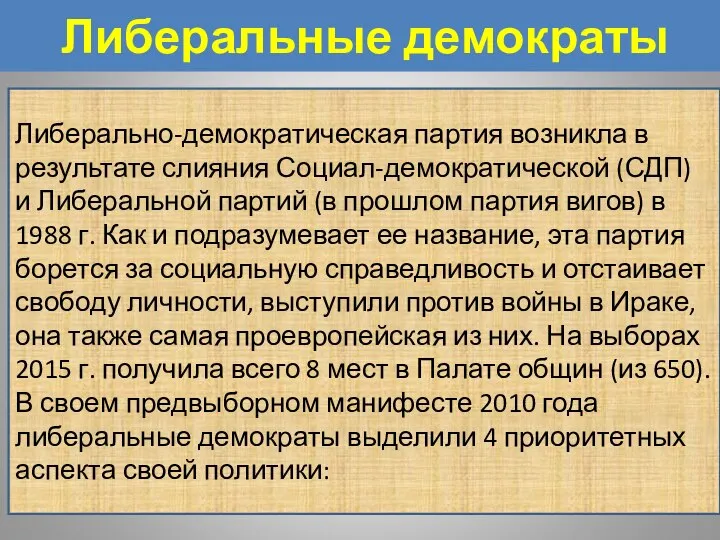 Либеральные демократы

Либерально-демократическая партия возникла в результате слияния Социал-демократической (СДП) и Либеральной партий (в прошлом партия вигов) в 1988 г. Как и подразумевает ее название, эта партия борется за социальную справедливость и отстаивает свободу личности, выступили против войны в Ираке, она также самая проевропейская из них. На выборах 2015 г. получила всего 8 мест в Палате общин (из 650). В своем предвыборном манифесте 2010 года либеральные демократы выделили 4 приоритетных аспекта своей политики: